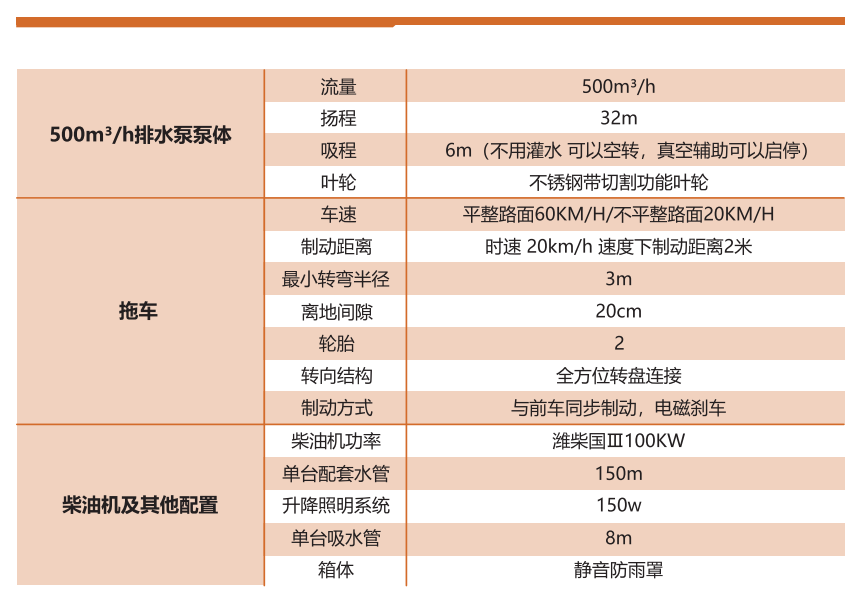 | | | |
|---|---|---|
| 500m³/h排水泵泵体 | 流量 | 500m³/h |
| | 扬程 | 32m |
| | 吸程 | 6m（不用灌水 可以空转，真空辅助可以启停） |
| | 叶轮 | 不锈钢带切割功能叶轮 |
| 拖车 | 车速 | 平整路面60KM/H/不平整路面20KM/H |
| | 制动距离 | 时速 20km/h 速度下制动距离2米 |
| | 最小转弯半径 | 3m |
| | 离地间隙 | 20cm |
| | 轮胎 | 2 |
| | 转向结构 | 全方位转盘连接 |
| | 制动方式 | 与前车同步制动，电磁刹车 |
| 柴油机及其他配置 | 柴油机功率 | 潍柴国Ⅲ100KW |
| | 单台配套水管 | 150m |
| | 升降照明系统 | 150w |
| | 单台吸水管 | 8m |
| | 箱体 | 静音防雨罩 |